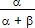 $\frac{\alpha}{\alpha + \beta}$